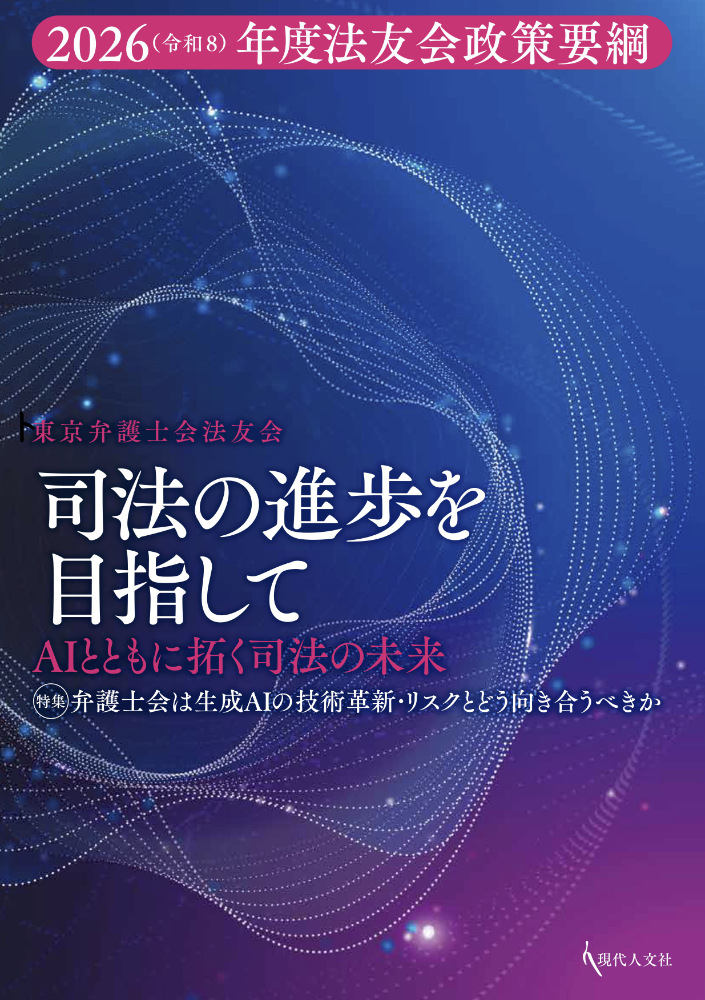 2026(令和8)年度法友会政策要綱

東京弁護士会法友会

司法の進歩を目指して

AIとともに拓く司法の未来

特集 弁護士会は生成AIの技術革新・リスクとどう向き合うべきか

現代人文社